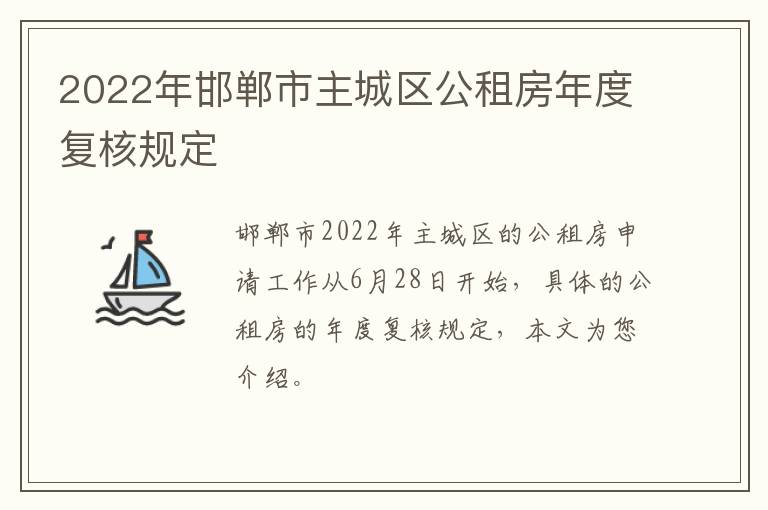 2022年邯郸市主城区公租房年度复核规定

邯郸市2022年主城区的公租房申请工作从6月28日开始，具体的公租房的年度复核规定，本文为您介绍。